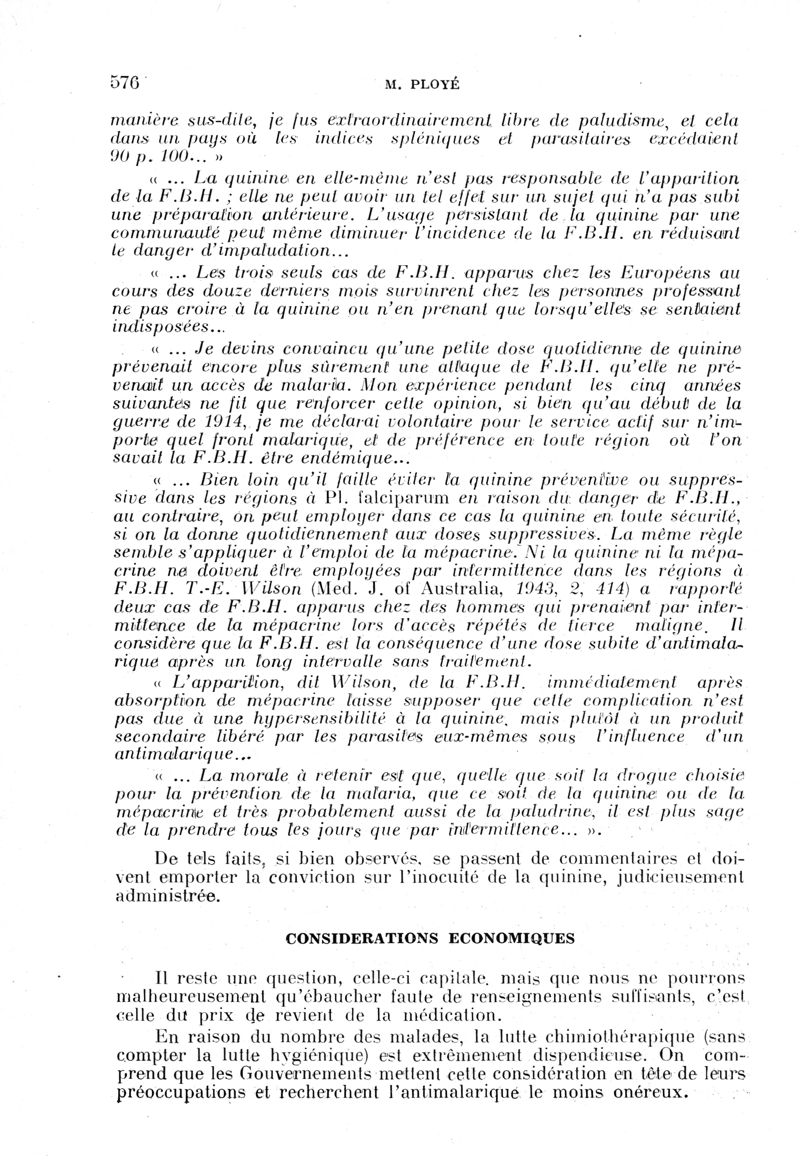 576 M. PLOYÉ

manière sus-dite, je fus extraordinairement libre de paludisme, et cela dans un pays où les indices spléniques et parasitaires excédaient 90 p. 100... »

« ... La quinine en elle-même n'est pas responsable de l'apparition de la F.B.H. ; elle ne peut avoir un tel effet sur un sujet qui n'a pas subi une préparation antérieure. L'usage persistant de la quinine par une communauté peut même diminuer l'incidence de la F.B.H. en réduisant le danger d'impaludation...

« ... Les trois seuls cas de F.B.H. apparus chez les Européens au cours des douze derniers mois survinrent chez les personnes professant ne pas croire à la quinine ou n'en prenant que lorsqu'elles se sentaient indisposées...

« ... Je devins convaincu qu'une petite dose quotidienne de quinine prévenait encore plus sûrement une attaque de F.B.H. qu'elle ne prévenait un accès de malaria. Mon expérience pendant les cinq années suivantes ne fit que renforcer cette opinion, si bien qu'au début de la guerre de 1914, je me déclarai volontaire pour le service actif sur n'importe quel front malarique, et de préférence en toute région où l'on savait la F.B.H. être endémique...

« ... Bien loin qu'il faille éviter la quinine préventive ou suppressive dans les régions à Pl. falciparum en raison du danger de F.B.H., au contraire, on peut employer dans ce cas la quinine en toute sécurité, si on la donne quotidiennement aux doses suppressives. La même règle semble s'appliquer à l'emploi de la mépacrine. Ni la quinine ni la mépacrine ne doivent être employées par intermittence dans les régions à F.B.H. T.-E. Wilson (Med. J. of Australia, 1943, 2, 414) a rapporté deux cas de F.B.H. apparus chez des hommes qui prenaient par intermittence de la mépacrine lors d'accès répétés de tierce maligne. Il considère que la F.B.H. est la conséquence d'une dose subite d'antimalarique après un long intervalle sans traitement.

« L'apparition, dit Wilson, de la F.B.H. immédiatement après absorption de mépacrine laisse supposer que cette complication n'est pas due à une hypersensibilité à la quinine, mais plutôt à un produit secondaire libéré par les parasites eux-mêmes sous l'influence d'un antimalarique...

« ... La morale à retenir est que, quelle que soit la drogue choisie pour la prévention de la malaria, que ce soit de la quinine ou de la mépacrine et très probablement aussi de la paludrine, il est plus sage de la prendre tous les jours que par intermittence... ».

De tels faits, si bien observés, se passent de commentaires et doivent emporter la conviction sur l'inocuité de la quinine, judicieusement administrée.

CONSIDERATIONS ECONOMIQUES

Il reste une question, celle-ci capitale, mais que nous ne pourrons malheureusement qu'ébaucher faute de renseignements suffisants, c'est celle du prix de revient de la médication.

En raison du nombre des malades, la lutte chimiothérapique (sans compter la lutte hygiénique) est extrêmement dispendieuse. On comprend que les Gouvernements mettent cette considération en tête de leurs préoccupations et recherchent l'antimalarique le moins onéreux.